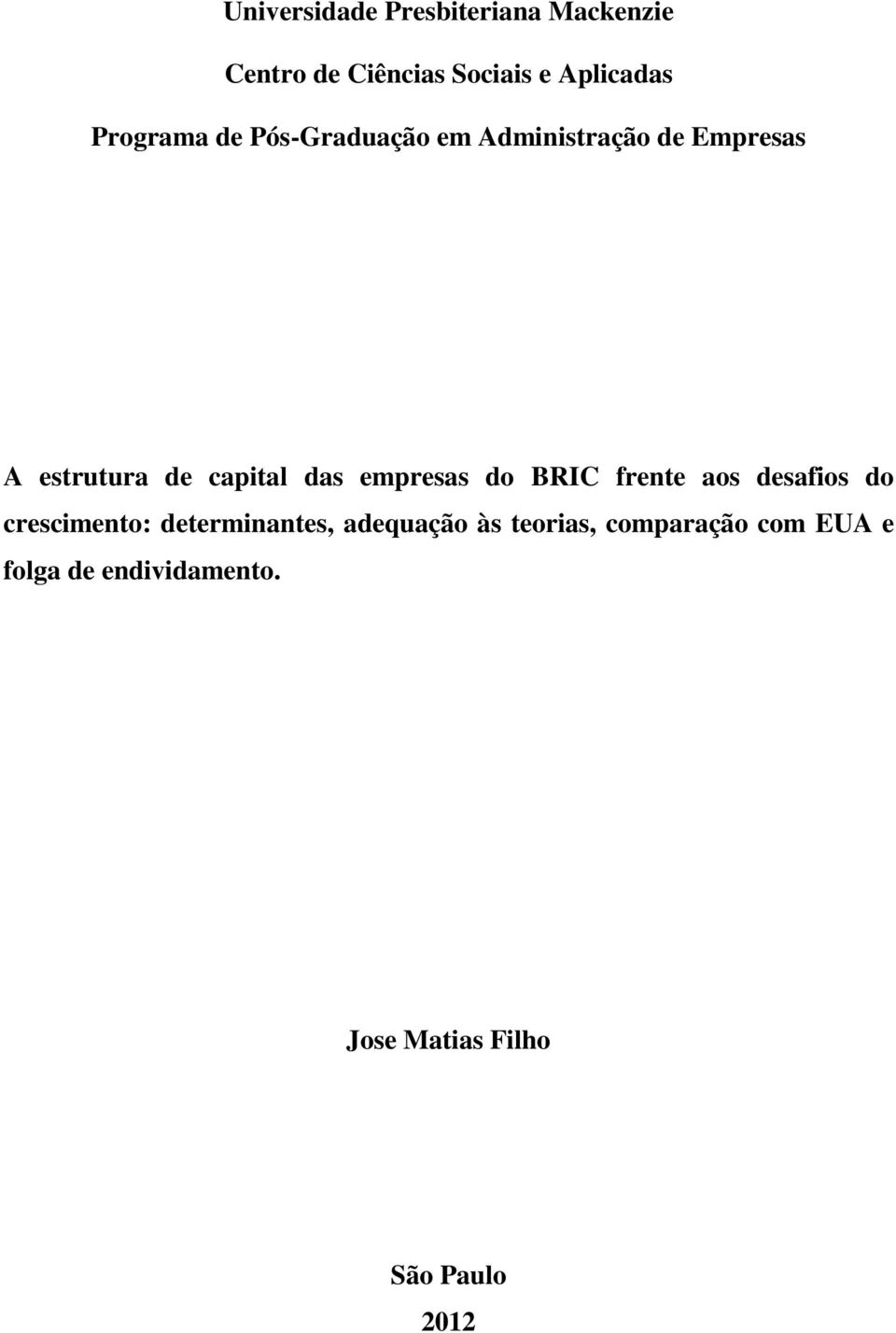 Universidade Presbiteriana Mackenzie

Centro de Ciências Sociais e Aplicadas

Programa de Pós-Graduação em Administração de Empresas

A estrutura de capital das empresas do BRIC frente aos desafios do crescimento: determinantes, adequação às teorias, comparação com EUA e folga de endividamento.

Jose Matias Filho

São Paulo

2012